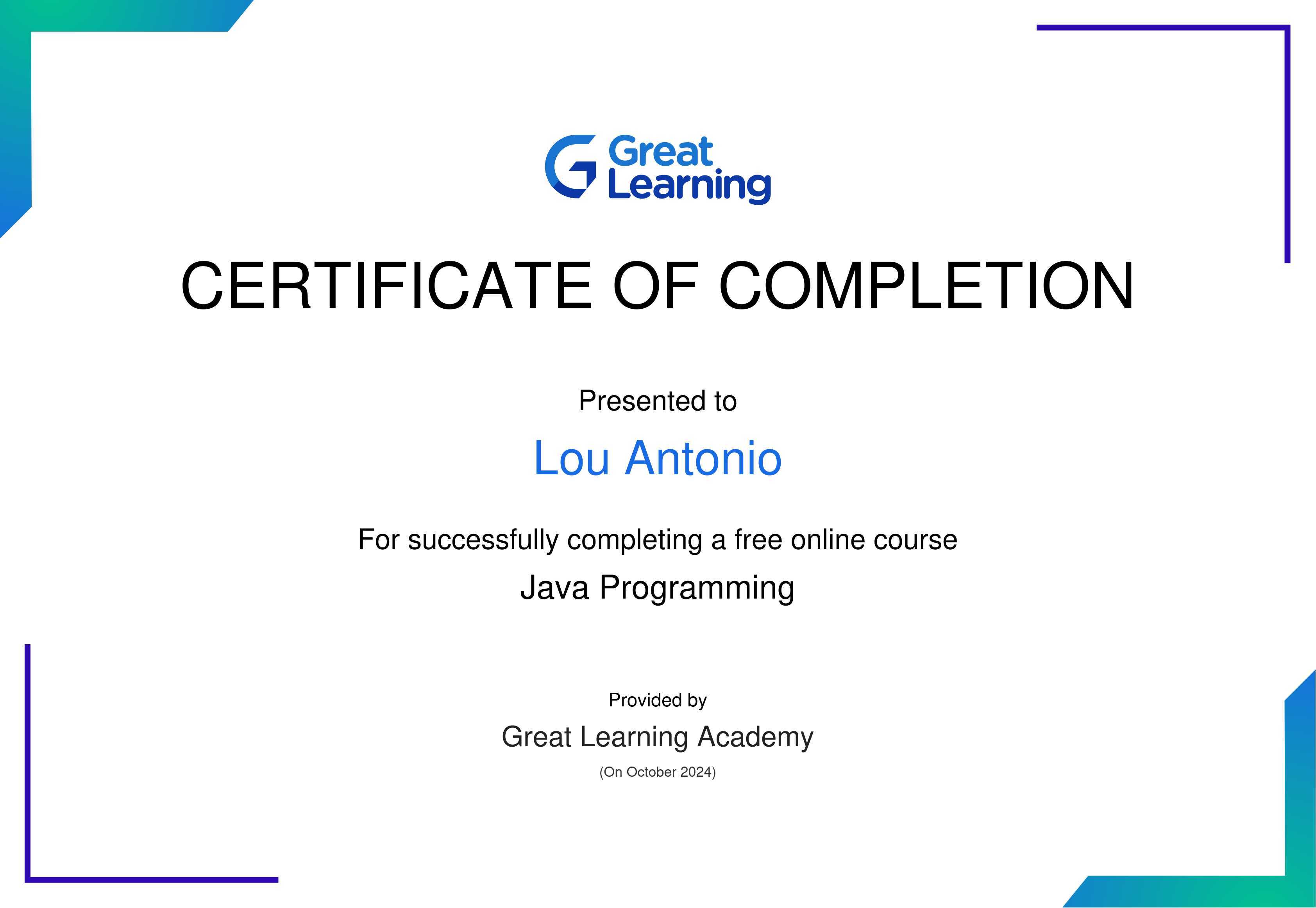 Great
Learning

CERTIFICATE OF COMPLETION

Presented to

Lou Antonio

For successfully completing a free online course

Java Programming

Provided by

Great Learning Academy

(On October 2024)